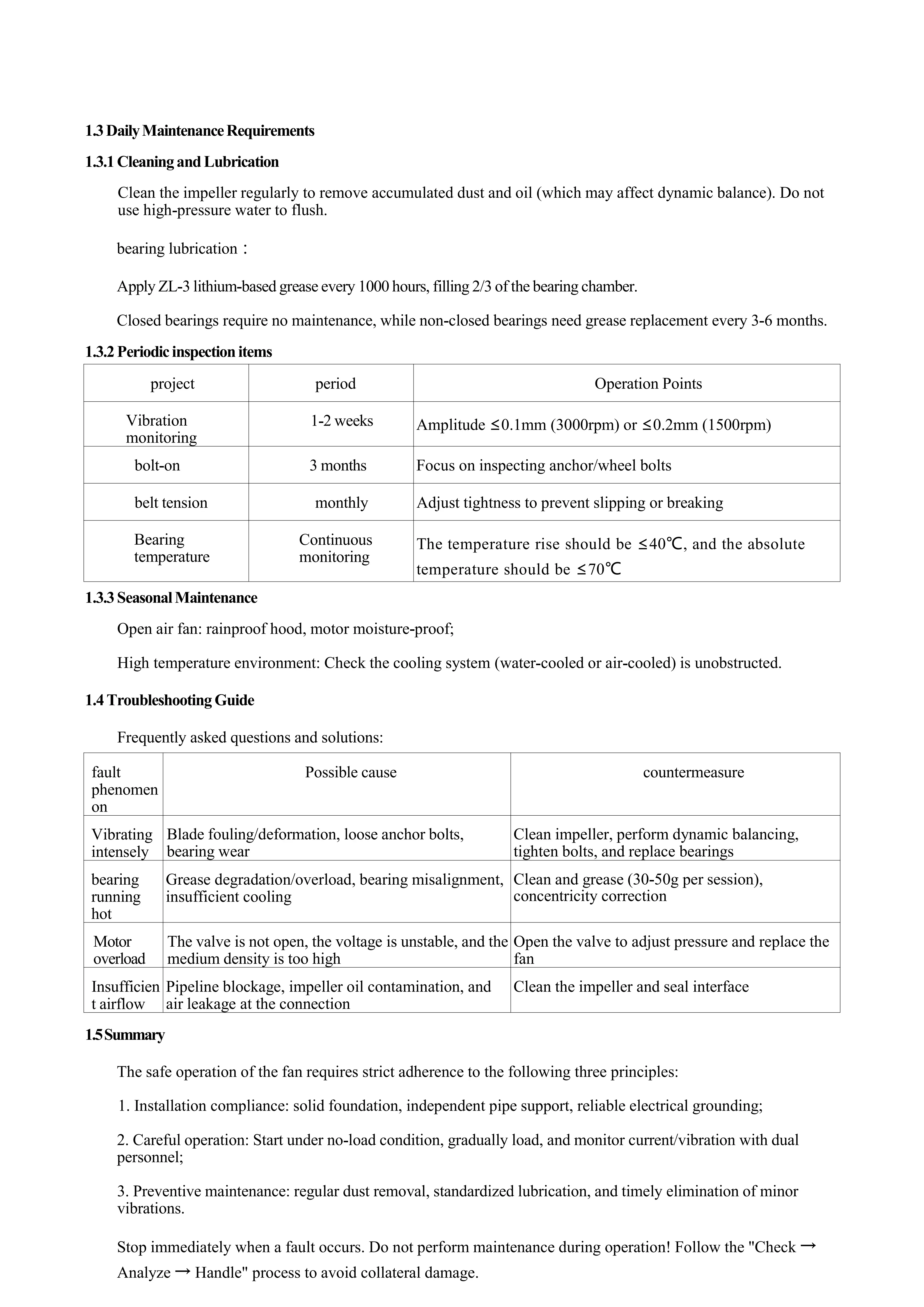 1.3 Daily Maintenance Requirements

1.3.1 Cleaning and Lubrication

Clean the impeller regularly to remove accumulated dust and oil (which may affect dynamic balance). Do not use high-pressure water to flush.

bearing lubrication：

Apply ZL-3 lithium-based grease every 1000 hours, filling 2/3 of the bearing chamber.

Closed bearings require no maintenance, while non-closed bearings need grease replacement every 3-6 months.

1.3.2 Periodic inspection items

| project | period | Operation Points |
|---|---|---|
| Vibration monitoring | 1-2 weeks | Amplitude ≤0.1mm (3000rpm) or ≤0.2mm (1500rpm) |
| bolt-on | 3 months | Focus on inspecting anchor/wheel bolts |
| belt tension | monthly | Adjust tightness to prevent slipping or breaking |
| Bearing temperature | Continuous monitoring | The temperature rise should be ≤40℃, and the absolute temperature should be ≤70℃ |

1.3.3 Seasonal Maintenance

Open air fan: rainproof hood, motor moisture-proof;

High temperature environment: Check the cooling system (water-cooled or air-cooled) is unobstructed.

1.4 Troubleshooting Guide

Frequently asked questions and solutions:

| fault phenomenon | Possible cause | countermeasure |
|---|---|---|
| Vibrating intensely | Blade fouling/deformation, loose anchor bolts, bearing wear | Clean impeller, perform dynamic balancing, tighten bolts, and replace bearings |
| bearing running hot | Grease degradation/overload, bearing misalignment, insufficient cooling | Clean and grease (30-50g per session), concentricity correction |
| Motor overload | The valve is not open, the voltage is unstable, and the medium density is too high | Open the valve to adjust pressure and replace the fan |
| Insufficient airflow | Pipeline blockage, impeller oil contamination, and air leakage at the connection | Clean the impeller and seal interface |

1.5 Summary

The safe operation of the fan requires strict adherence to the following three principles:

1. Installation compliance: solid foundation, independent pipe support, reliable electrical grounding;

2. Careful operation: Start under no-load condition, gradually load, and monitor current/vibration with dual personnel;

3. Preventive maintenance: regular dust removal, standardized lubrication, and timely elimination of minor vibrations.

Stop immediately when a fault occurs. Do not perform maintenance during operation! Follow the "Check → Analyze → Handle" process to avoid collateral damage.